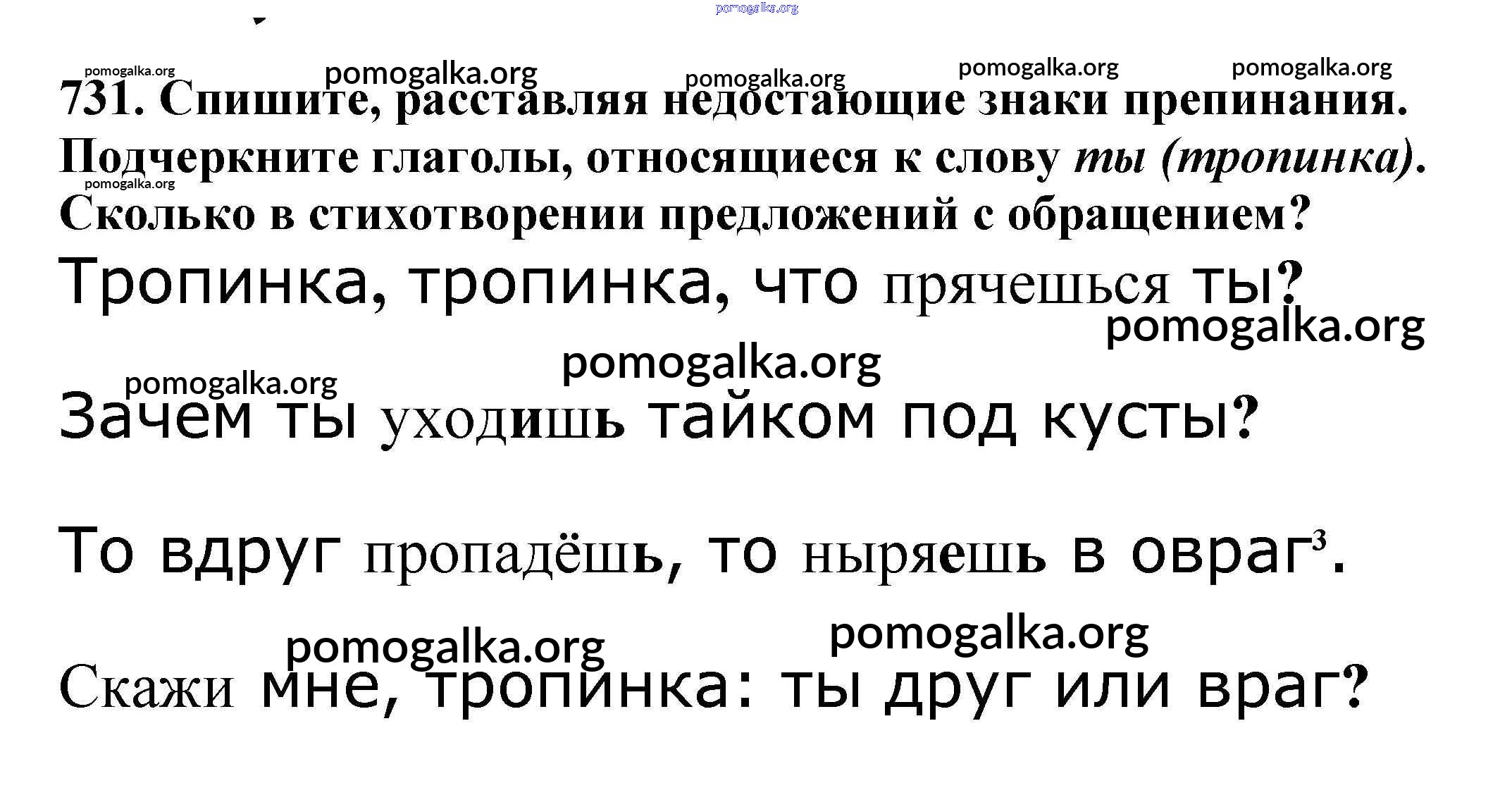 731. Спишите, расставляя недостающие знаки препинания. Подчеркните глаголы, относящиеся к слову ты (тропинка). Сколько в стихотворении предложений с обращением?

Тропинка, тропинка, что прячешься ты?

Зачем ты уходишь тайком под кусты?

То вдруг пропадёшь, то ныряешь в овраг$^{3}$.

Скажи мне, тропинка: ты друг или враг?

pomogalka.org